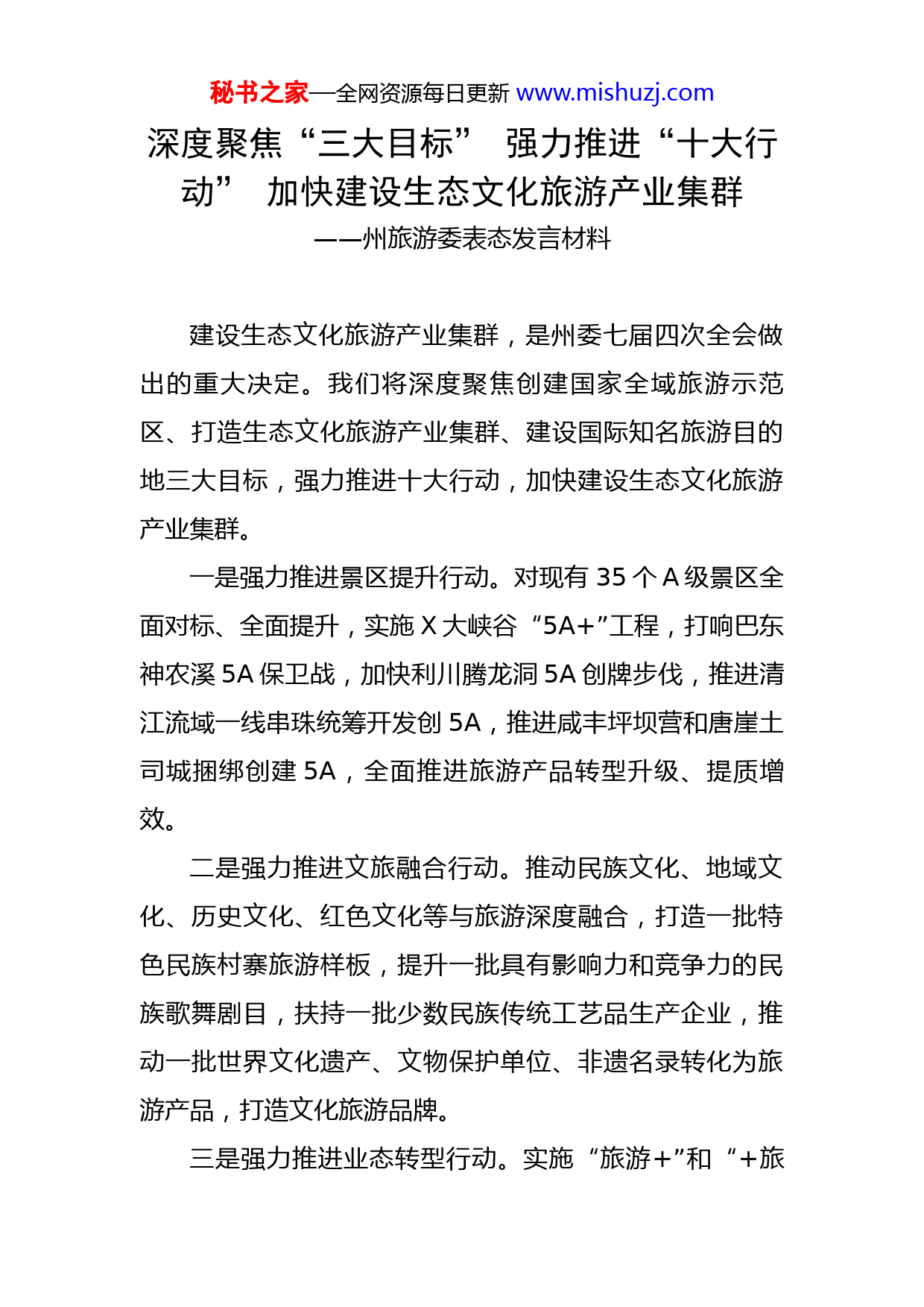 秘书之家—全网资源每日更新 www.mishuzj.com

深度聚焦“三大目标” 强力推进“十大行动” 加快建设生态文化旅游产业集群

——州旅游委表态发言材料

建设生态文化旅游产业集群，是州委七届四次全会做出的重大决定。我们将深度聚焦创建国家全域旅游示范区、打造生态文化旅游产业集群、建设国际知名旅游目的地三大目标，强力推进十大行动，加快建设生态文化旅游产业集群。

一是强力推进景区提升行动。对现有 35 个 A 级景区全面对标、全面提升，实施 X 大峡谷“5A+”工程，打响巴东神农溪 5A 保卫战，加快利川腾龙洞 5A 创牌步伐，推进清江流域一线串珠统筹开发创 5A，推进咸丰坪坝营和唐崖土司城捆绑创建 5A，全面推进旅游产品转型升级、提质增效。

二是强力推进文旅融合行动。推动民族文化、地域文化、历史文化、红色文化等与旅游深度融合，打造一批特色民族村寨旅游样板，提升一批具有影响力和竞争力的民族歌舞剧目，扶持一批少数民族传统工艺品生产企业，推动一批世界文化遗产、文物保护单位、非遗名录转化为旅游产品，打造文化旅游品牌。

三是强力推进业态转型行动。实施“旅游+”和“+旅